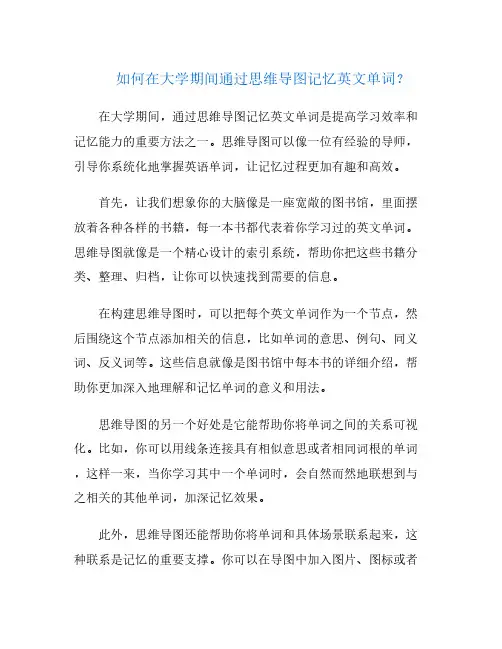 如何在大学期间通过思维导图记忆英文单词？

在大学期间，通过思维导图记忆英文单词是提高学习效率和记忆能力的重要方法之一。思维导图可以像一位有经验的导师，引导你系统化地掌握英语单词，让记忆过程更加有趣和高效。

首先，让我们想象你的大脑像是一座宽敞的图书馆，里面摆放着各种各样的书籍，每一本书都代表着你学习过的英文单词。思维导图就像是一个精心设计的索引系统，帮助你把这些书籍分类、整理、归档，让你可以快速找到需要的信息。

在构建思维导图时，可以把每个英文单词作为一个节点，然后围绕这个节点添加相关的信息，比如单词的意思、例句、同义词、反义词等。这些信息就像是图书馆中每本书的详细介绍，帮助你更加深入地理解和记忆单词的意义和用法。

思维导图的另一个好处是它能帮助你将单词之间的关系可视化。比如，你可以用线条连接具有相似意思或者相同词根的单词，这样一来，当你学习其中一个单词时，会自然而然地联想到与之相关的其他单词，加深记忆效果。

此外，思维导图还能帮助你将单词和具体场景联系起来，这种联系是记忆的重要支撑。你可以在导图中加入图片、图标或者